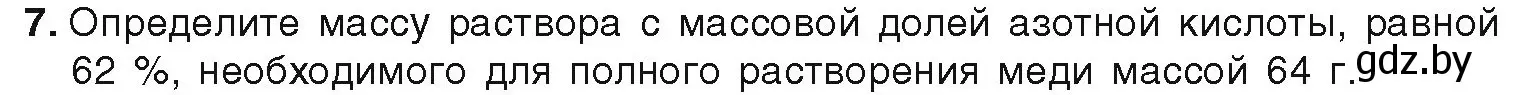 7. Определите массу раствора с массовой долей азотной кислоты, равной 62 %, необходимого для полного растворения меди массой 64 г. gdz.by